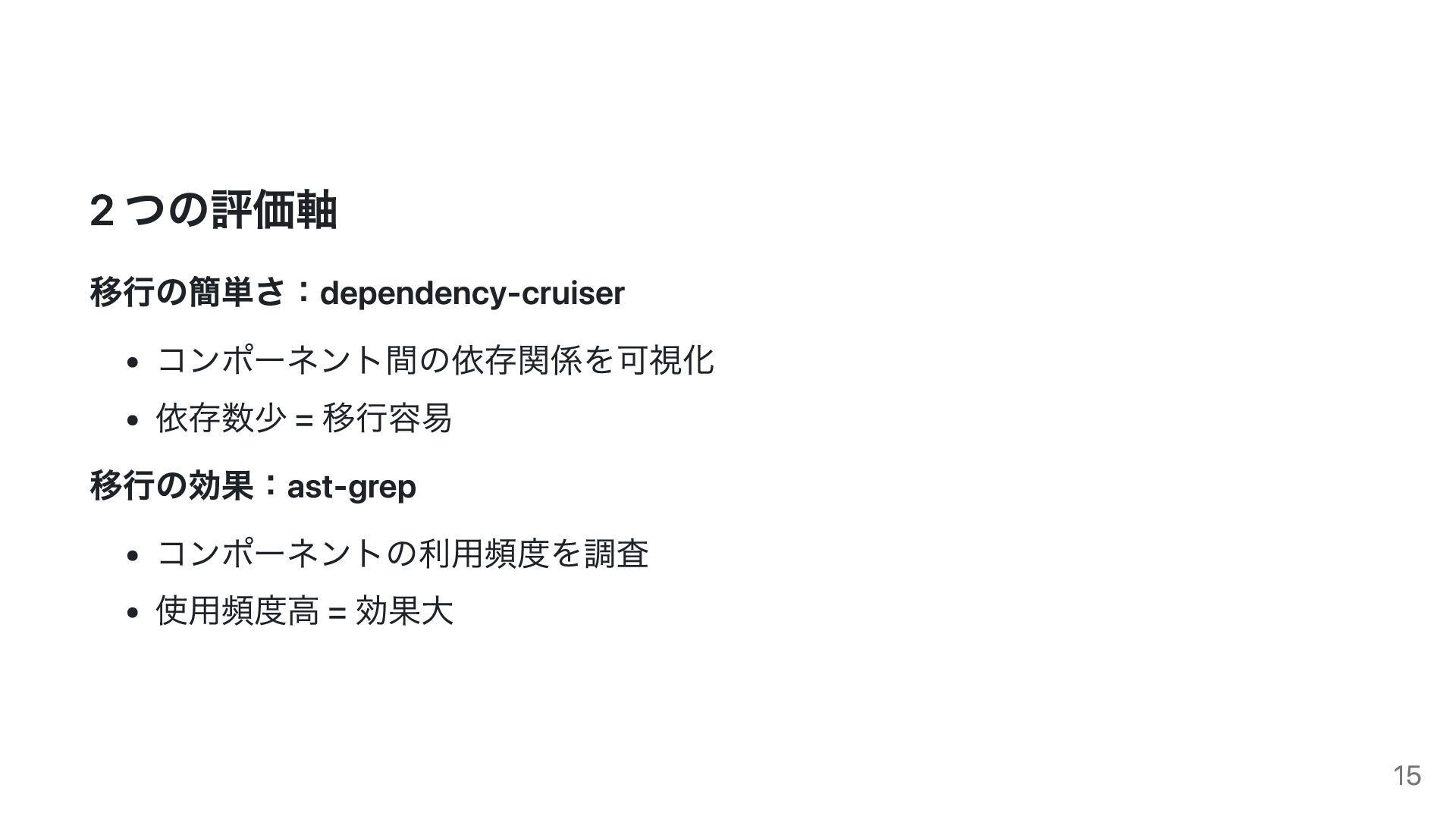 2つの評価軸

移行の簡単さ：dependency-cruiser

• コンポーネント間の依存関係を可視化
• 依存数少 = 移行容易

移行の効果：ast-grep

• コンポーネントの利用頻度を調査
• 使用頻度高 = 効果大

15